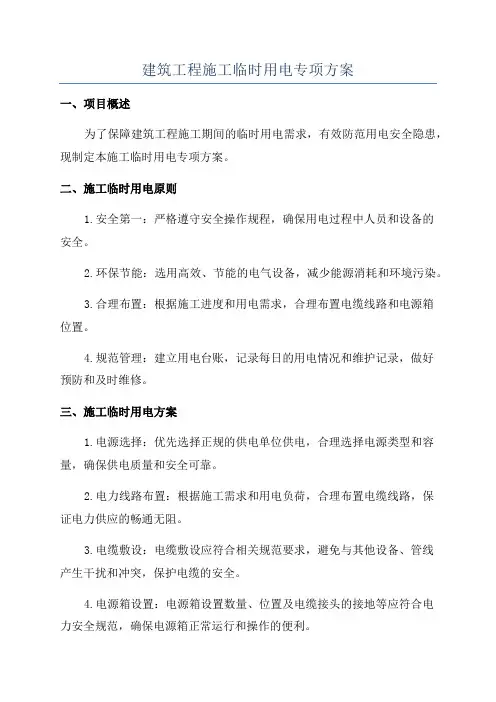 建筑工程施工临时用电专项方案

一、项目概述

为了保障建筑工程施工期间的临时用电需求，有效防范用电安全隐患，现制定本施工临时用电专项方案。

二、施工临时用电原则

1. 安全第一：严格遵守安全操作规程，确保用电过程中人员和设备的安全。

2. 环保节能：选用高效、节能的电气设备，减少能源消耗和环境污染。

3. 合理布置：根据施工进度和用电需求，合理布置电缆线路和电源箱位置。

4. 规范管理：建立用电台账，记录每日的用电情况和维护记录，做好预防和及时维修。

三、施工临时用电方案

1. 电源选择：优先选择正规的供电单位供电，合理选择电源类型和容量，确保供电质量和安全可靠。

2. 电力线路布置：根据施工需求和用电负荷，合理布置电缆线路，保证电力供应的畅通无阻。

3. 电缆敷设：电缆敷设应符合相关规范要求，避免与其他设备、管线产生干扰和冲突，保护电缆的安全。

4. 电源箱设置：电源箱设置数量、位置及电缆接头的接地等应符合电力安全规范，确保电源箱正常运行和操作的便利。